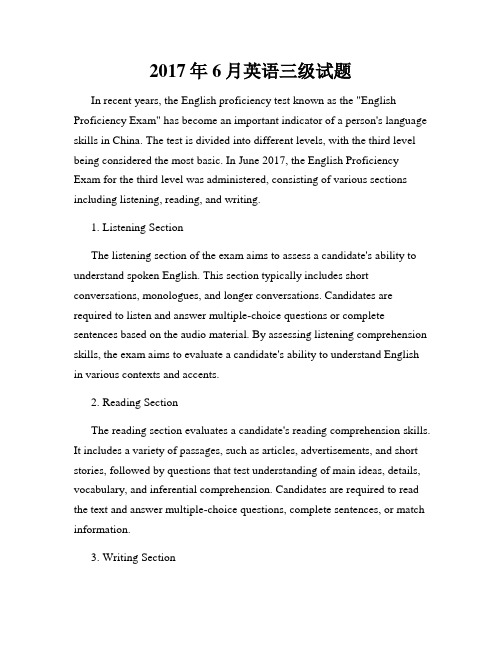 2017年6月英语三级试题

In recent years, the English proficiency test known as the "English Proficiency Exam" has become an important indicator of a person's language skills in China. The test is divided into different levels, with the third level being considered the most basic. In June 2017, the English Proficiency Exam for the third level was administered, consisting of various sections including listening, reading, and writing.

1. Listening Section

The listening section of the exam aims to assess a candidate's ability to understand spoken English. This section typically includes short conversations, monologues, and longer conversations. Candidates are required to listen and answer multiple-choice questions or complete sentences based on the audio material. By assessing listening comprehension skills, the exam aims to evaluate a candidate's ability to understand English in various contexts and accents.

2. Reading Section

The reading section evaluates a candidate's reading comprehension skills. It includes a variety of passages, such as articles, advertisements, and short stories, followed by questions that test understanding of main ideas, details, vocabulary, and inferential comprehension. Candidates are required to read the text and answer multiple-choice questions, complete sentences, or match information.

3. Writing Section